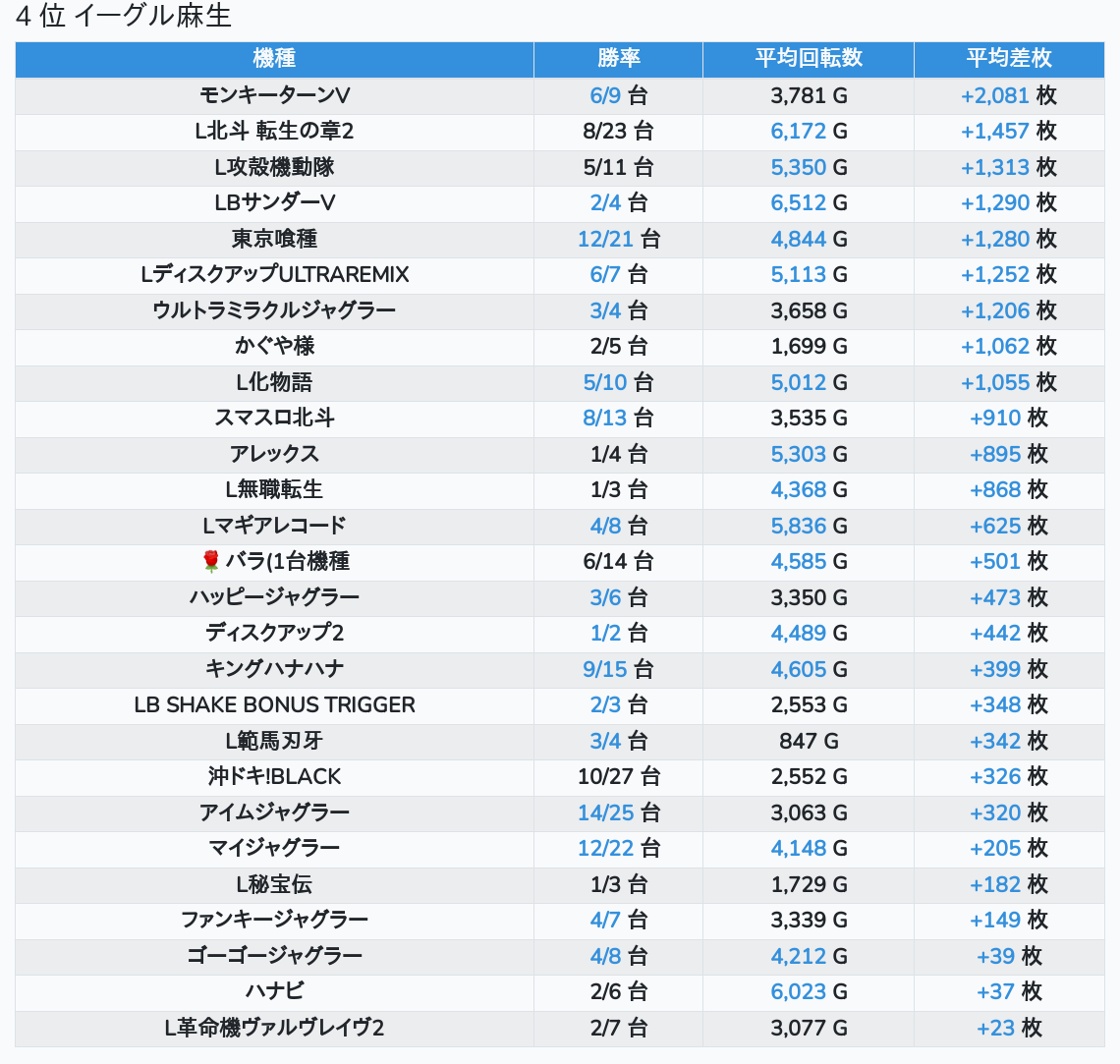 4 位 イーグル麻生

| 機種 | 勝率 | 平均回転数 | 平均差枚 |
|---|---|---|---|
| モンキーターンV | 6/9 台 | 3,781 G | +2,081 枚 |
| L北斗 転生の章2 | 8/23 台 | 6,172 G | +1,457 枚 |
| L攻殻機動隊 | 5/11 台 | 5,350 G | +1,313 枚 |
| LBサンダーV | 2/4 台 | 6,512 G | +1,290 枚 |
| 東京喰種 | 12/21 台 | 4,844 G | +1,280 枚 |
| LディスクアップULTRAREMIX | 6/7 台 | 5,113 G | +1,252 枚 |
| ウルトラミラクルジャグラー | 3/4 台 | 3,658 G | +1,206 枚 |
| かぐや様 | 2/5 台 | 1,699 G | +1,062 枚 |
| L化物語 | 5/10 台 | 5,012 G | +1,055 枚 |
| スマスロ北斗 | 8/13 台 | 3,535 G | +910 枚 |
| アレックス | 1/4 台 | 5,303 G | +895 枚 |
| L無職転生 | 1/3 台 | 4,368 G | +868 枚 |
| Lマギアレコード | 4/8 台 | 5,836 G | +625 枚 |
| 🌹 バラ(1台機種 | 6/14 台 | 4,585 G | +501 枚 |
| ハッピージャグラー | 3/6 台 | 3,350 G | +473 枚 |
| ディスクアップ2 | 1/2 台 | 4,489 G | +442 枚 |
| キングハナハナ | 9/15 台 | 4,605 G | +399 枚 |
| LB SHAKE BONUS TRIGGER | 2/3 台 | 2,553 G | +348 枚 |
| L範馬刃牙 | 3/4 台 | 847 G | +342 枚 |
| 沖ドキ!BLACK | 10/27 台 | 2,552 G | +326 枚 |
| アイムジャグラー | 14/25 台 | 3,063 G | +320 枚 |
| マイジャグラー | 12/22 台 | 4,148 G | +205 枚 |
| L秘宝伝 | 1/3 台 | 1,729 G | +182 枚 |
| ファンキージャグラー | 4/7 台 | 3,339 G | +149 枚 |
| ゴーゴージャグラー | 4/8 台 | 4,212 G | +39 枚 |
| ハナビ | 2/6 台 | 6,023 G | +37 枚 |
| L革命機ヴァルヴレイヴ2 | 2/7 台 | 3,077 G | +23 枚 |